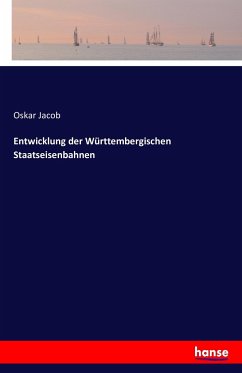 Oskar Jacob

Entwicklung der Württembergischen Staatseisenbahnen

hanse